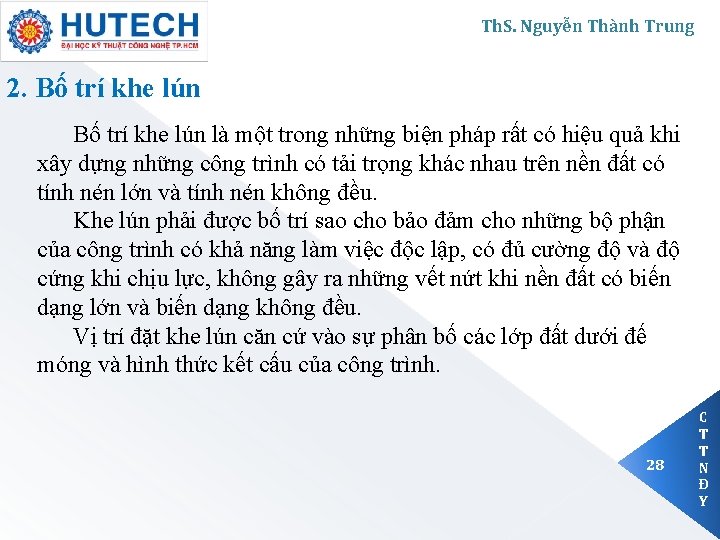 HUTECH
ĐẠI HỌC KỸ THUẬT CÔNG NGHỆ TP.HCM

ThS. Nguyễn Thành Trung

2. Bố trí khe lún

Bố trí khe lún là một trong những biện pháp rất có hiệu quả khi xây dựng những công trình có tải trọng khác nhau trên nền đất có tính nén lớn và tính nén không đều.

Khe lún phải được bố trí sao cho bảo đảm cho những bộ phận của công trình có khả năng làm việc độc lập, có đủ cường độ và độ cứng khi chịu lực, không gây ra những vết nứt khi nền đất có biến dạng lớn và biến dạng không đều.

Vị trí đặt khe lún căn cứ vào sự phân bố các lớp đất dưới đế móng và hình thức kết cấu của công trình.

28

C
T
T
N
Đ
Y